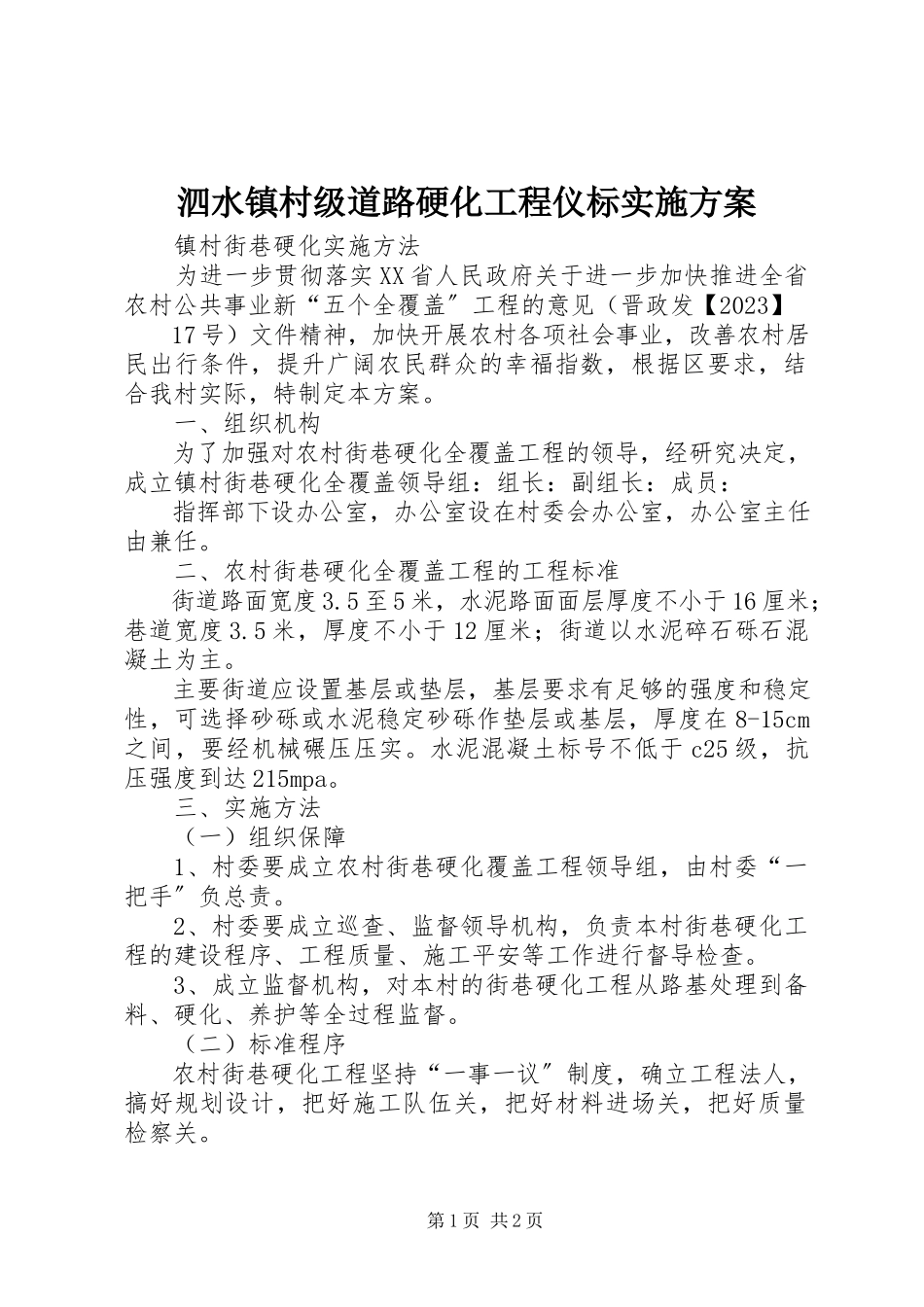 泗水镇村级道路硬化工程仪标实施方案

镇村街巷硬化实施方法

为进一步贯彻落实XX省人民政府关于进一步加快推进全省农村公共事业新“五个全覆盖″工程的意见（晋政发【2023】

17号）文件精神，加快开展农村各项社会事业，改善农村居民出行条件，提升广阔农民群众的幸福指数，根据区要求，结合我村实际，特制定本方案。

一、组织机构

为了加强对农村街巷硬化全覆盖工程的领导，经研究决定，成立镇村街巷硬化全覆盖领导组：组长：副组长：成员：

指挥部下设办公室，办公室设在村委会办公室，办公室主任由兼任。

二、农村街巷硬化全覆盖工程的工程标准

街道路面宽度3.5至5米，水泥路面面层厚度不小于16厘米；巷道宽度3.5米，厚度不小于12厘米；街道以水泥碎石砾石混凝土为主。

主要街道应设置基层或垫层，基层要求有足够的强度和稳定性，可选择砂砾或水泥稳定砂砾作垫层或基层，厚度在8-15cm之间，要经机械碾压压实。水泥混凝土标号不低于c25级，抗压强度到达215mpa。

三、实施方法

（一）组织保障

1、村委要成立农村街巷硬化覆盖工程领导组，由村委“一把手″负总责。

2、村委要成立巡查、监督领导机构，负责本村街巷硬化工程的建设程序、工程质量、施工平安等工作进行督导检查。

3、成立监督机构，对本村的街巷硬化工程从路基处理到备料、硬化、养护等全过程监督。

（二）标准程序

农村街巷硬化工程坚持“一事一议″制度，确立工程法人，搞好规划设计，把好施工队伍关，把好材料进场关，把好质量检察关。

第1页 共2页